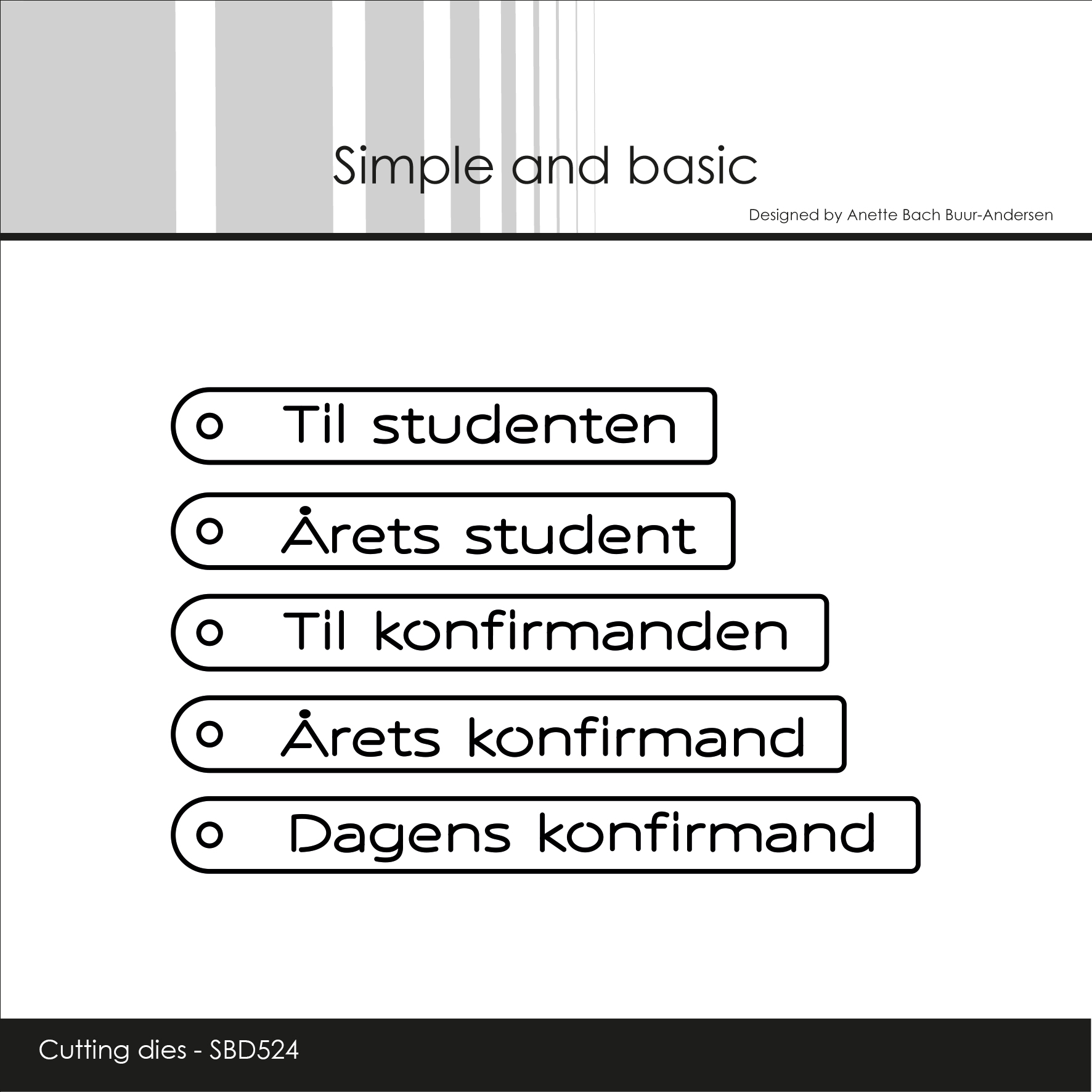 Simple and basic

Designed by Anette Bach Buur-Andersen

Til studenten

Årets student

Til konfirmanden

Årets konfirmand

Dagens konfirmand

Cutting dies - SBD524